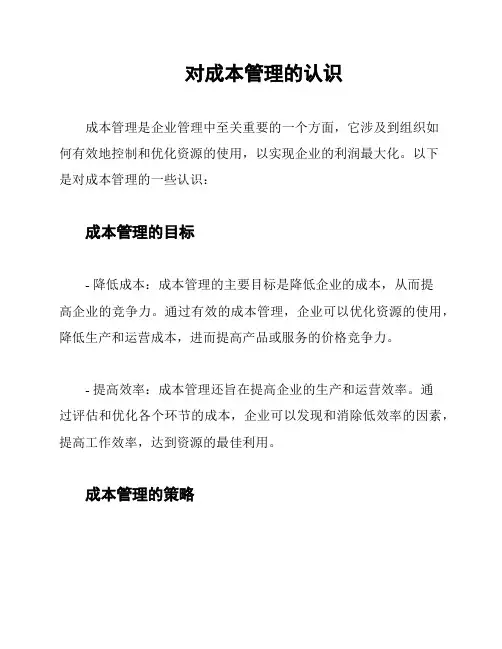 对成本管理的认识

成本管理是企业管理中至关重要的一个方面，它涉及到组织如何有效地控制和优化资源的使用，以实现企业的利润最大化。以下是对成本管理的一些认识：

成本管理的目标

- 降低成本：成本管理的主要目标是降低企业的成本，从而提高企业的竞争力。通过有效的成本管理，企业可以优化资源的使用，降低生产和运营成本，进而提高产品或服务的价格竞争力。

- 提高效率：成本管理还旨在提高企业的生产和运营效率。通过评估和优化各个环节的成本，企业可以发现和消除低效率的因素，提高工作效率，达到资源的最佳利用。

成本管理的策略